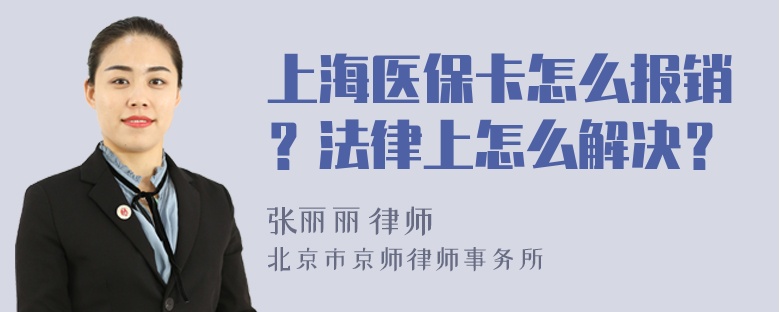 上海医保卡怎么报销？法律上怎么解决？

张丽丽 律师
北京市京师律师事务所